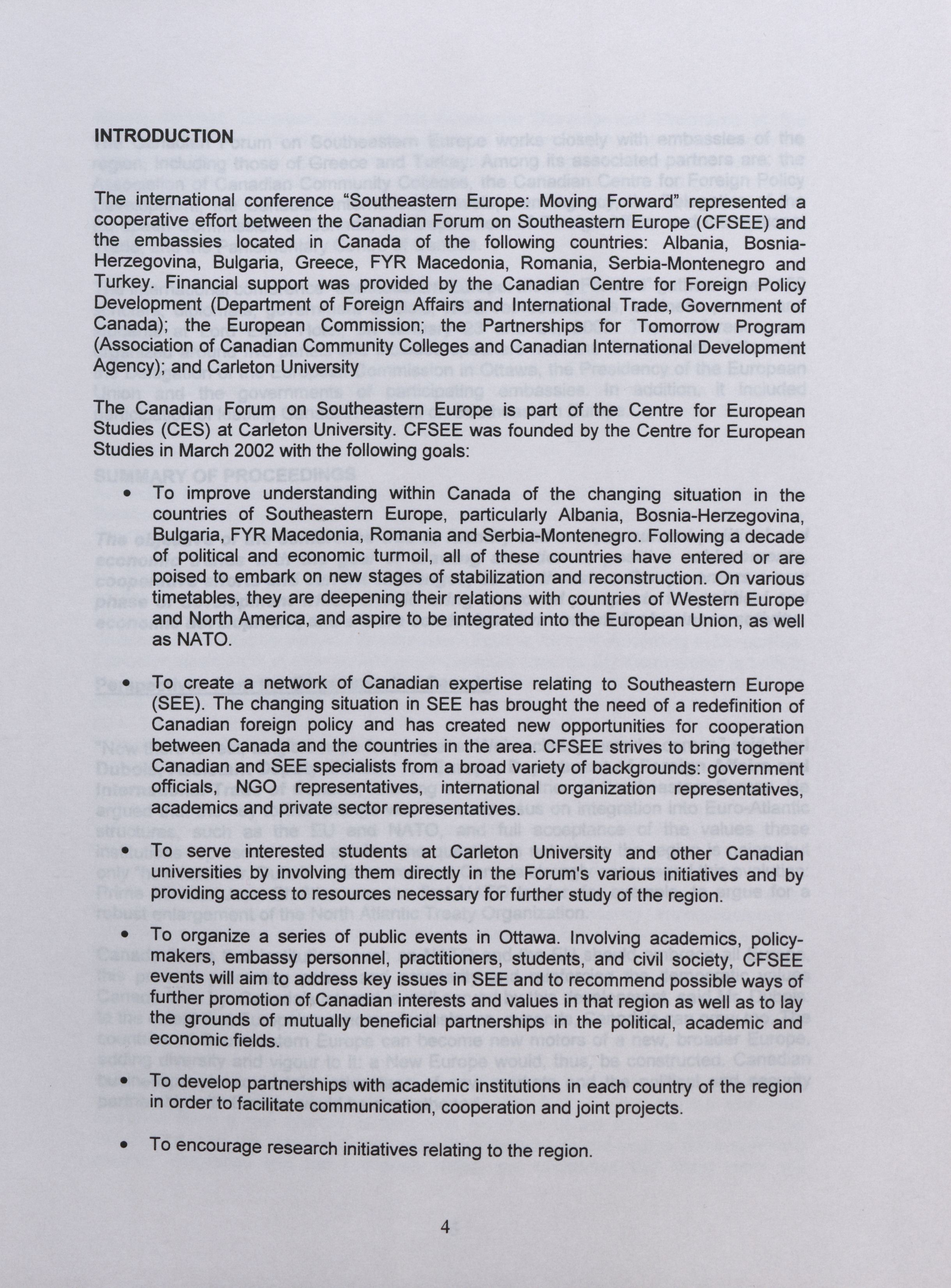 INTRODUCTION

The international conference "Southeastern Europe: Moving Forward" represented a cooperative effort between the Canadian Forum on Southeastern Europe (CFSEE) and the embassies located in Canada of the following countries: Albania, Bosnia-Herzegovina, Bulgaria, Greece, FYR Macedonia, Romania, Serbia-Montenegro and Turkey. Financial support was provided by the Canadian Centre for Foreign Policy Development (Department of Foreign Affairs and International Trade, Government of Canada); the European Commission; the Partnerships for Tomorrow Program (Association of Canadian Community Colleges and Canadian International Development Agency); and Carleton University

The Canadian Forum on Southeastern Europe is part of the Centre for European Studies (CES) at Carleton University. CFSEE was founded by the Centre for European Studies in March 2002 with the following goals:

• To improve understanding within Canada of the changing situation in the countries of Southeastern Europe, particularly Albania, Bosnia-Herzegovina, Bulgaria, FYR Macedonia, Romania and Serbia-Montenegro. Following a decade of political and economic turmoil, all of these countries have entered or are poised to embark on new stages of stabilization and reconstruction. On various timetables, they are deepening their relations with countries of Western Europe and North America, and aspire to be integrated into the European Union, as well as NATO.

• To create a network of Canadian expertise relating to Southeastern Europe (SEE). The changing situation in SEE has brought the need of a redefinition of Canadian foreign policy and has created new opportunities for cooperation between Canada and the countries in the area. CFSEE strives to bring together Canadian and SEE specialists from a broad variety of backgrounds: government officials, NGO representatives, international organization representatives, academics and private sector representatives.

• To serve interested students at Carleton University and other Canadian universities by involving them directly in the Forum's various initiatives and by providing access to resources necessary for further study of the region.

• To organize a series of public events in Ottawa. Involving academics, policy-makers, embassy personnel, practitioners, students, and civil society, CFSEE events will aim to address key issues in SEE and to recommend possible ways of further promotion of Canadian interests and values in that region as well as to lay the grounds of mutually beneficial partnerships in the political, academic and economic fields.

• To develop partnerships with academic institutions in each country of the region in order to facilitate communication, cooperation and joint projects.

• To encourage research initiatives relating to the region.

4